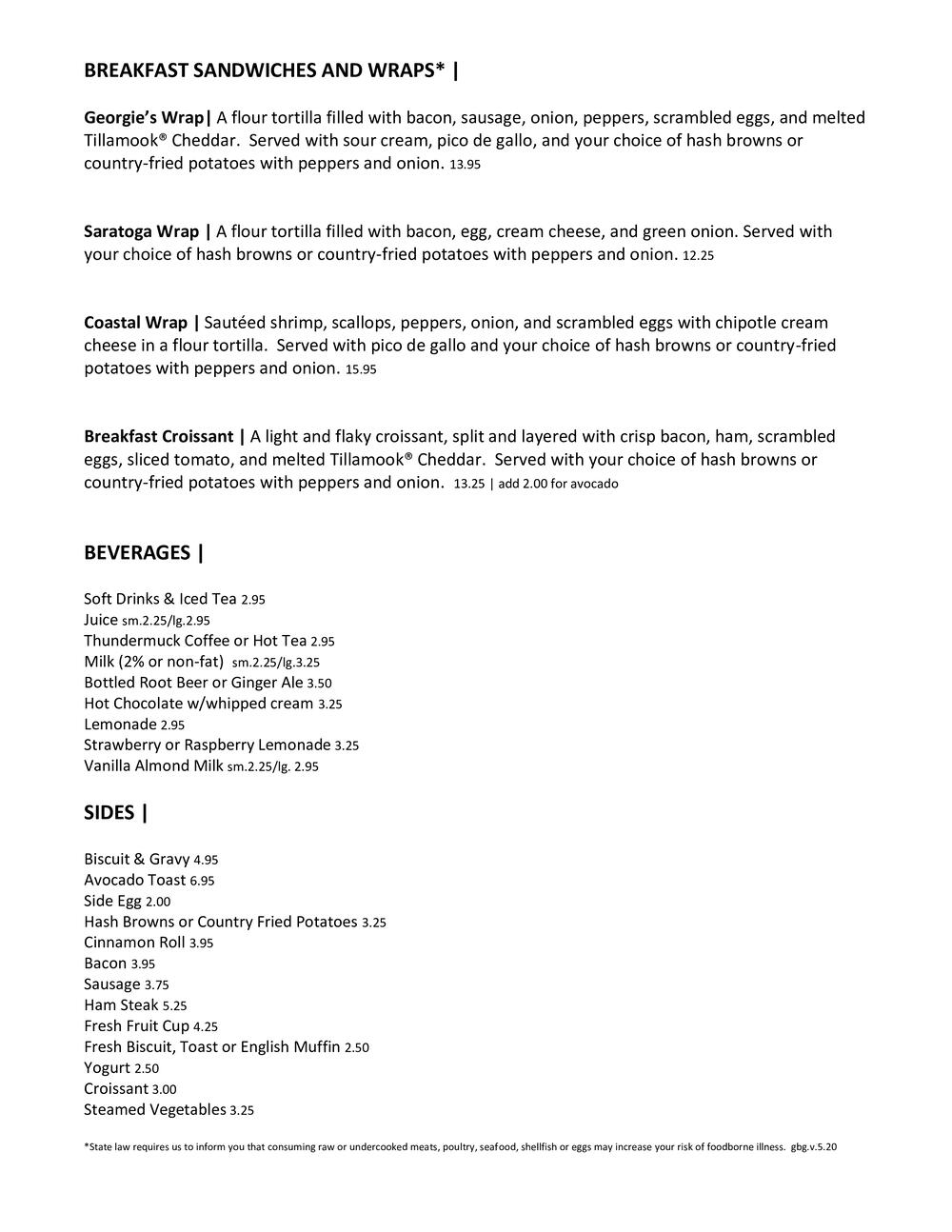 BREAKFAST SANDWICHES AND WRAPS* |

Georgie's Wrap| A flour tortilla filled with bacon, sausage, onion, peppers, scrambled eggs, and melted Tillamook® Cheddar. Served with sour cream, pico de gallo, and your choice of hash browns or country-fried potatoes with peppers and onion. 13.95

Saratoga Wrap | A flour tortilla filled with bacon, egg, cream cheese, and green onion. Served with your choice of hash browns or country-fried potatoes with peppers and onion. 12.25

Coastal Wrap | Sautéed shrimp, scallops, peppers, onion, and scrambled eggs with chipotle cream cheese in a flour tortilla. Served with pico de gallo and your choice of hash browns or country-fried potatoes with peppers and onion. 15.95

Breakfast Croissant | A light and flaky croissant, split and layered with crisp bacon, ham, scrambled eggs, sliced tomato, and melted Tillamook® Cheddar. Served with your choice of hash browns or country-fried potatoes with peppers and onion. 13.25 | add 2.00 for avocado

BEVERAGES |

Soft Drinks & Iced Tea 2.95
Juice sm.2.25/lg.2.95
Thundermuck Coffee or Hot Tea 2.95
Milk (2% or non-fat) sm.2.25/lg.3.25
Bottled Root Beer or Ginger Ale 3.50
Hot Chocolate w/whipped cream 3.25
Lemonade 2.95
Strawberry or Raspberry Lemonade 3.25
Vanilla Almond Milk sm.2.25/lg. 2.95

SIDES |

Biscuit & Gravy 4.95
Avocado Toast 6.95
Side Egg 2.00
Hash Browns or Country Fried Potatoes 3.25
Cinnamon Roll 3.95
Bacon 3.95
Sausage 3.75
Ham Steak 5.25
Fresh Fruit Cup 4.25
Fresh Biscuit, Toast or English Muffin 2.50
Yogurt 2.50
Croissant 3.00
Steamed Vegetables 3.25

*State law requires us to inform you that consuming raw or undercooked meats, poultry, seafood, shellfish or eggs may increase your risk of foodborne illness. gbg.v.5.20